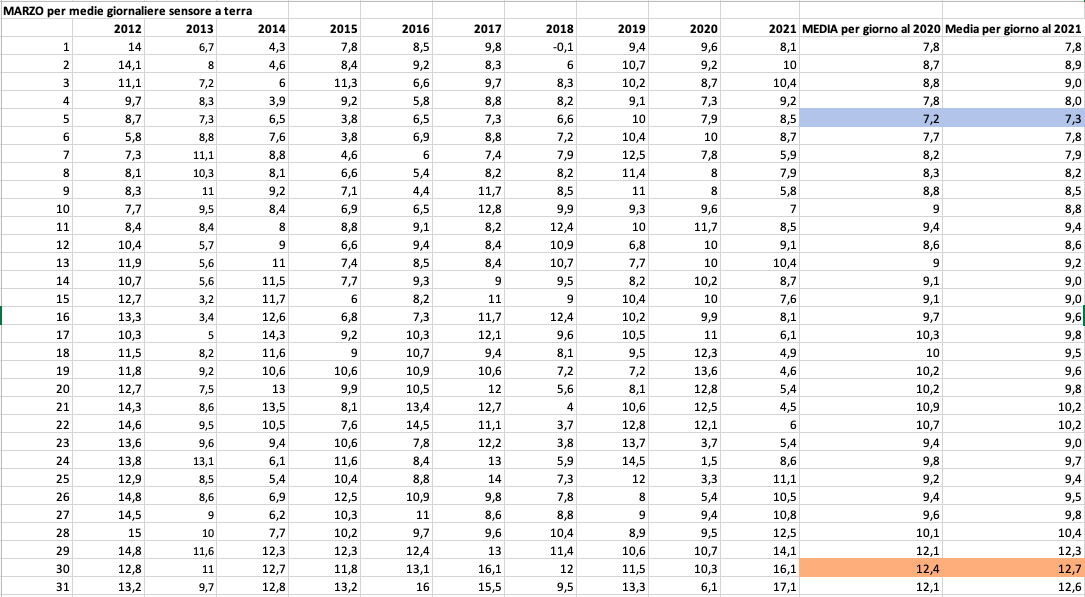 MARZO per medie giornaliere sensore a terra

| | 2012 | 2013 | 2014 | 2015 | 2016 | 2017 | 2018 | 2019 | 2020 | 2021 | MEDIA per giorno al 2020 | Media per giorno al 2021 |
|---|---|---|---|---|---|---|---|---|---|---|---|---|
| 1 | 14 | 6,7 | 4,3 | 7,8 | 8,5 | 9,8 | -0,1 | 9,4 | 9,6 | 8,1 | 7,8 | 7,8 |
| 2 | 14,1 | 8 | 4,6 | 8,4 | 9,2 | 8,3 | 6 | 10,7 | 9,2 | 10 | 8,7 | 8,9 |
| 3 | 11,1 | 7,2 | 6 | 11,3 | 6,6 | 9,7 | 8,3 | 10,2 | 8,7 | 10,4 | 8,8 | 9,0 |
| 4 | 9,7 | 8,3 | 3,9 | 9,2 | 5,8 | 8,8 | 8,2 | 9,1 | 7,3 | 9,2 | 7,8 | 8,0 |
| 5 | 8,7 | 7,3 | 6,5 | 3,8 | 6,5 | 7,3 | 6,6 | 10 | 7,9 | 8,5 | 7,2 | 7,3 |
| 6 | 5,8 | 8,8 | 7,6 | 3,8 | 6,9 | 8,8 | 7,2 | 10,4 | 10 | 8,7 | 7,7 | 7,8 |
| 7 | 7,3 | 11,1 | 8,8 | 4,6 | 6 | 7,4 | 7,9 | 12,5 | 7,8 | 5,9 | 8,2 | 7,9 |
| 8 | 8,1 | 10,3 | 8,1 | 6,6 | 5,4 | 8,2 | 8,2 | 11,4 | 8 | 7,9 | 8,3 | 8,2 |
| 9 | 8,3 | 11 | 9,2 | 7,1 | 4,4 | 11,7 | 8,5 | 11 | 8 | 5,8 | 8,8 | 8,5 |
| 10 | 7,7 | 9,5 | 8,4 | 6,9 | 6,5 | 12,8 | 9,9 | 9,3 | 9,6 | 7 | 9 | 8,8 |
| 11 | 8,4 | 8,4 | 8 | 8,8 | 9,1 | 8,2 | 12,4 | 10 | 11,7 | 8,5 | 9,4 | 9,4 |
| 12 | 10,4 | 5,7 | 9 | 6,6 | 9,4 | 8,4 | 10,9 | 6,8 | 10 | 9,1 | 8,6 | 8,6 |
| 13 | 11,9 | 5,6 | 11 | 7,4 | 8,5 | 8,4 | 10,7 | 7,7 | 10 | 10,4 | 9 | 9,2 |
| 14 | 10,7 | 5,6 | 11,5 | 7,7 | 9,3 | 9 | 9,5 | 8,2 | 10,2 | 8,7 | 9,1 | 9,0 |
| 15 | 12,7 | 3,2 | 11,7 | 6 | 8,2 | 11 | 9 | 10,4 | 10 | 7,6 | 9,1 | 9,0 |
| 16 | 13,3 | 3,4 | 12,6 | 6,8 | 7,3 | 11,7 | 12,4 | 10,2 | 9,9 | 8,1 | 9,7 | 9,6 |
| 17 | 10,3 | 5 | 14,3 | 9,2 | 10,3 | 12,1 | 9,6 | 10,5 | 11 | 6,1 | 10,3 | 9,8 |
| 18 | 11,5 | 8,2 | 11,6 | 9 | 10,7 | 9,4 | 8,1 | 9,5 | 12,3 | 4,9 | 10 | 9,5 |
| 19 | 11,8 | 9,2 | 10,6 | 10,6 | 10,9 | 10,6 | 7,2 | 7,2 | 13,6 | 4,6 | 10,2 | 9,6 |
| 20 | 12,7 | 7,5 | 13 | 9,9 | 10,5 | 12 | 5,6 | 8,1 | 12,8 | 5,4 | 10,2 | 9,8 |
| 21 | 14,3 | 8,6 | 13,5 | 8,1 | 13,4 | 12,7 | 4 | 10,6 | 12,5 | 4,5 | 10,9 | 10,2 |
| 22 | 14,6 | 9,5 | 10,5 | 7,6 | 14,5 | 11,1 | 3,7 | 12,8 | 12,1 | 6 | 10,7 | 10,2 |
| 23 | 13,6 | 9,6 | 9,4 | 10,6 | 7,8 | 12,2 | 3,8 | 13,7 | 3,7 | 5,4 | 9,4 | 9,0 |
| 24 | 13,8 | 13,1 | 6,1 | 11,6 | 8,4 | 13 | 5,9 | 14,5 | 1,5 | 8,6 | 9,8 | 9,7 |
| 25 | 12,9 | 8,5 | 5,4 | 10,4 | 8,8 | 14 | 7,3 | 12 | 3,3 | 11,1 | 9,2 | 9,4 |
| 26 | 14,8 | 8,6 | 6,9 | 12,5 | 10,9 | 9,8 | 7,8 | 8 | 5,4 | 10,5 | 9,4 | 9,5 |
| 27 | 14,5 | 9 | 6,2 | 10,3 | 11 | 8,6 | 8,8 | 9 | 9,4 | 10,8 | 9,6 | 9,8 |
| 28 | 15 | 10 | 7,7 | 10,2 | 9,7 | 9,6 | 10,4 | 8,9 | 9,5 | 12,5 | 10,1 | 10,4 |
| 29 | 14,8 | 11,6 | 12,3 | 12,3 | 12,4 | 13 | 11,4 | 10,6 | 10,7 | 14,1 | 12,1 | 12,3 |
| 30 | 12,8 | 11 | 12,7 | 11,8 | 13,1 | 16,1 | 12 | 11,5 | 10,3 | 16,1 | 12,4 | 12,7 |
| 31 | 13,2 | 9,7 | 12,8 | 13,2 | 16 | 15,5 | 9,5 | 13,3 | 6,1 | 17,1 | 12,1 | 12,6 |